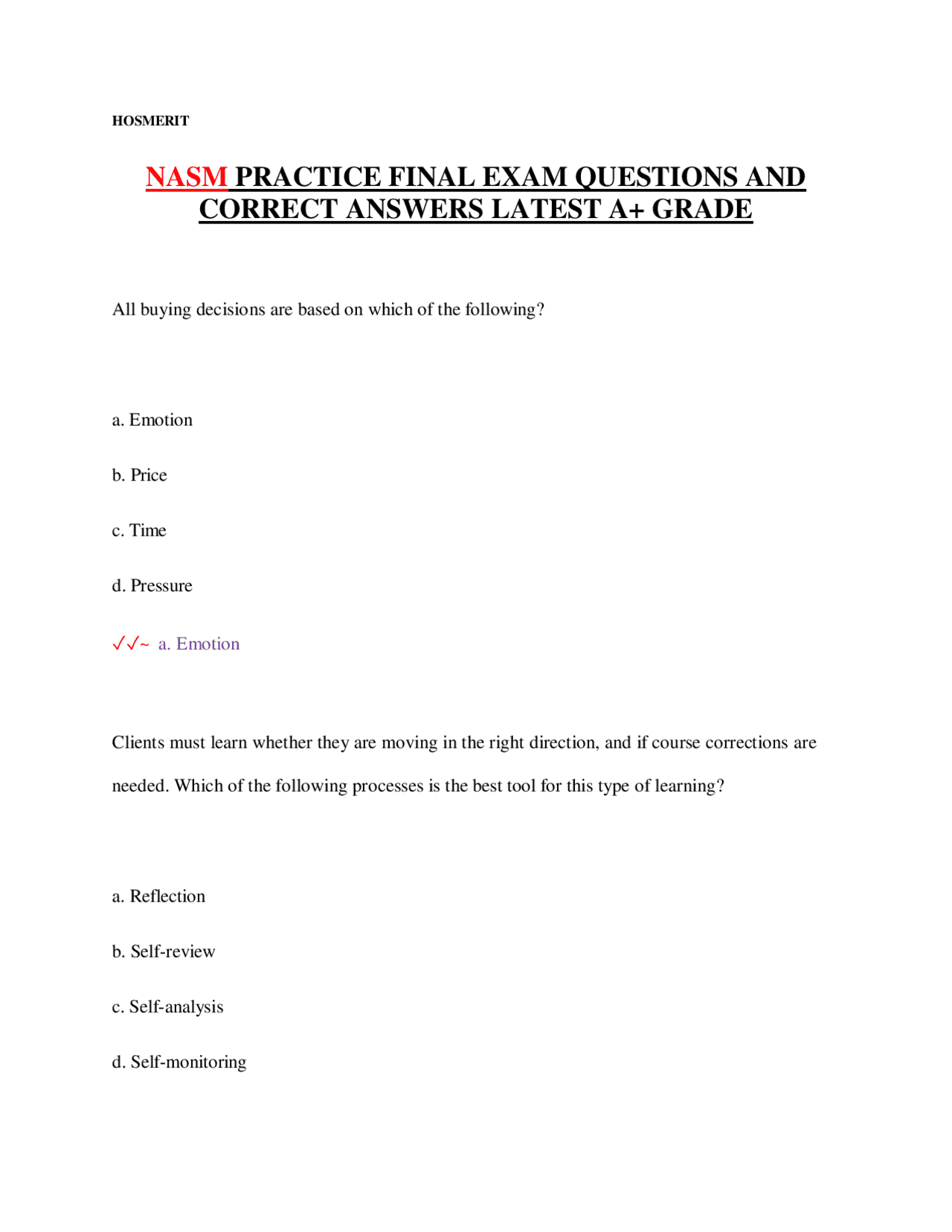 HOSMERIT

NASM PRACTICE FINAL EXAM QUESTIONS AND CORRECT ANSWERS LATEST A+ GRADE

All buying decisions are based on which of the following?

a. Emotion

b. Price

c. Time

d. Pressure

✓✓~ a. Emotion

Clients must learn whether they are moving in the right direction, and if course corrections are needed. Which of the following processes is the best tool for this type of learning?

a. Reflection

b. Self-review

c. Self-analysis

d. Self-monitoring